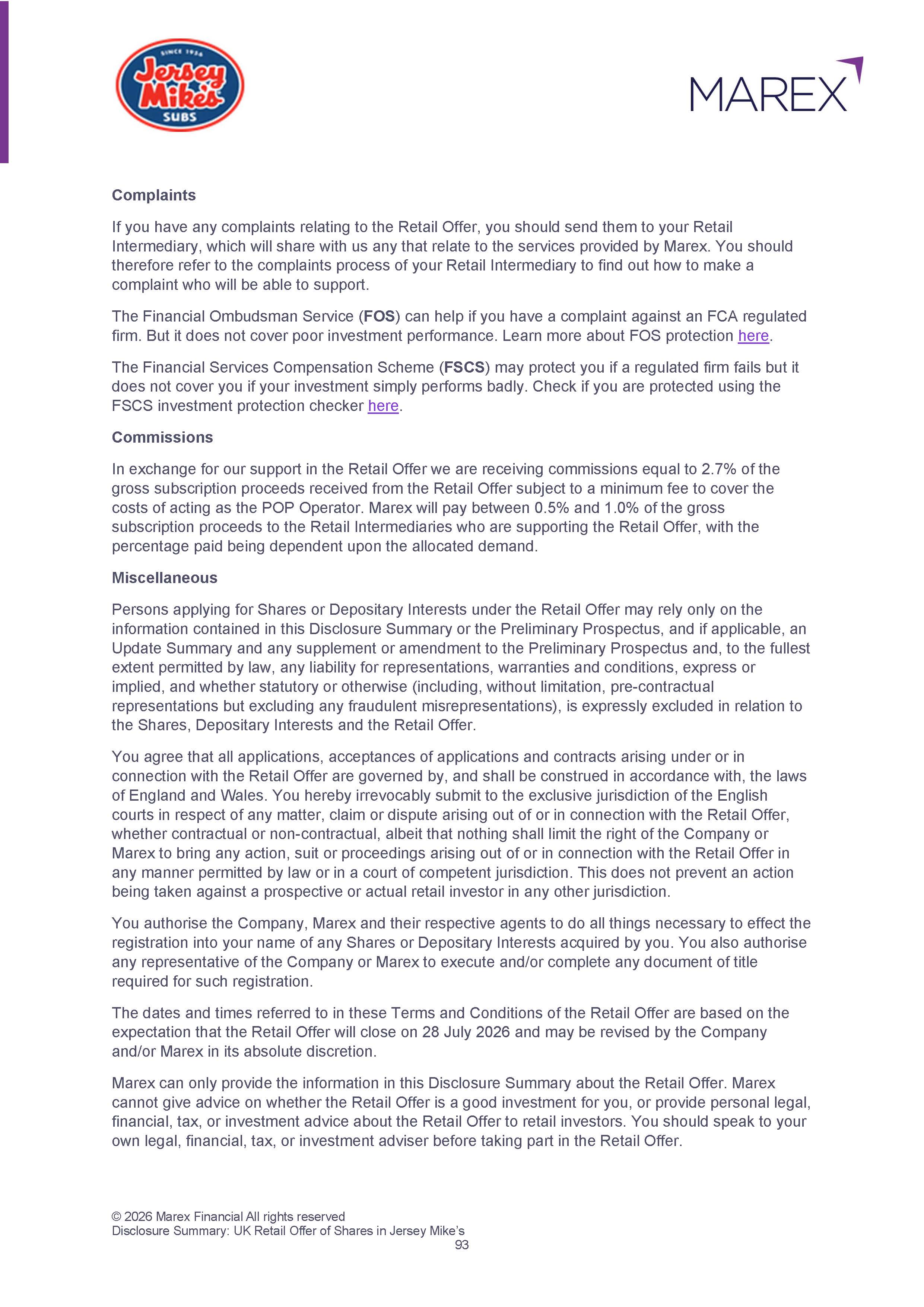 SINCE 1956
Jersey Mike's
SUBS

MAREX

Complaints

If you have any complaints relating to the Retail Offer, you should send them to your Retail Intermediary, which will share with us any that relate to the services provided by Marex. You should therefore refer to the complaints process of your Retail Intermediary to find out how to make a complaint who will be able to support.

The Financial Ombudsman Service (FOS) can help if you have a complaint against an FCA regulated firm. But it does not cover poor investment performance. Learn more about FOS protection here.

The Financial Services Compensation Scheme (FSCS) may protect you if a regulated firm fails but it does not cover you if your investment simply performs badly. Check if you are protected using the FSCS investment protection checker here.

Commissions

In exchange for our support in the Retail Offer we are receiving commissions equal to 2.7% of the gross subscription proceeds received from the Retail Offer subject to a minimum fee to cover the costs of acting as the POP Operator. Marex will pay between 0.5% and 1.0% of the gross subscription proceeds to the Retail Intermediaries who are supporting the Retail Offer, with the percentage paid being dependent upon the allocated demand.

Miscellaneous

Persons applying for Shares or Depositary Interests under the Retail Offer may rely only on the information contained in this Disclosure Summary or the Preliminary Prospectus, and if applicable, an Update Summary and any supplement or amendment to the Preliminary Prospectus and, to the fullest extent permitted by law, any liability for representations, warranties and conditions, express or implied, and whether statutory or otherwise (including, without limitation, pre-contractual representations but excluding any fraudulent misrepresentations), is expressly excluded in relation to the Shares, Depositary Interests and the Retail Offer.

You agree that all applications, acceptances of applications and contracts arising under or in connection with the Retail Offer are governed by, and shall be construed in accordance with, the laws of England and Wales. You hereby irrevocably submit to the exclusive jurisdiction of the English courts in respect of any matter, claim or dispute arising out of or in connection with the Retail Offer, whether contractual or non-contractual, albeit that nothing shall limit the right of the Company or Marex to bring any action, suit or proceedings arising out of or in connection with the Retail Offer in any manner permitted by law or in a court of competent jurisdiction. This does not prevent an action being taken against a prospective or actual retail investor in any other jurisdiction.

You authorise the Company, Marex and their respective agents to do all things necessary to effect the registration into your name of any Shares or Depositary Interests acquired by you. You also authorise any representative of the Company or Marex to execute and/or complete any document of title required for such registration.

The dates and times referred to in these Terms and Conditions of the Retail Offer are based on the expectation that the Retail Offer will close on 28 July 2026 and may be revised by the Company and/or Marex in its absolute discretion.

Marex can only provide the information in this Disclosure Summary about the Retail Offer. Marex cannot give advice on whether the Retail Offer is a good investment for you, or provide personal legal, financial, tax, or investment advice about the Retail Offer to retail investors. You should speak to your own legal, financial, tax, or investment adviser before taking part in the Retail Offer.

© 2026 Marex Financial All rights reserved
Disclosure Summary: UK Retail Offer of Shares in Jersey Mike's
93